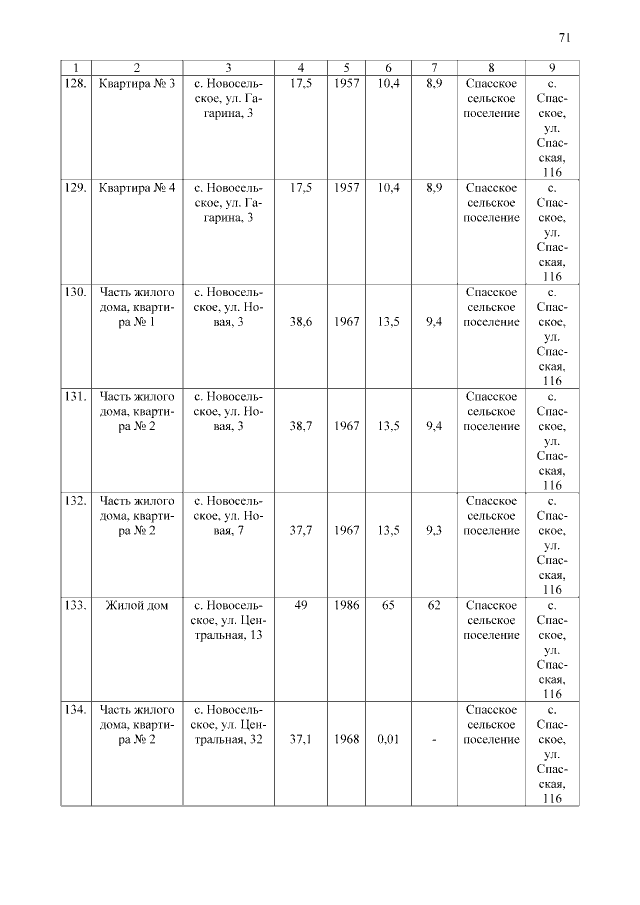 71

| 1 | 2 | 3 | 4 | 5 | 6 | 7 | 8 | 9 |
|---|---|---|---|---|---|---|---|---|
| 128. | Квартира № 3 | с. Новосельское, ул. Гагарина, 3 | 17,5 | 1957 | 10,4 | 8,9 | Спасское сельское поселение | с. Спасское, ул. Спасская, 116 |
| 129. | Квартира № 4 | с. Новосельское, ул. Гагарина, 3 | 17,5 | 1957 | 10,4 | 8,9 | Спасское сельское поселение | с. Спасское, ул. Спасская, 116 |
| 130. | Часть жилого дома, квартира № 1 | с. Новосельское, ул. Новая, 3 | 38,6 | 1967 | 13,5 | 9,4 | Спасское сельское поселение | с. Спасское, ул. Спасская, 116 |
| 131. | Часть жилого дома, квартира № 2 | с. Новосельское, ул. Новая, 3 | 38,7 | 1967 | 13,5 | 9,4 | Спасское сельское поселение | с. Спасское, ул. Спасская, 116 |
| 132. | Часть жилого дома, квартира № 2 | с. Новосельское, ул. Новая, 7 | 37,7 | 1967 | 13,5 | 9,3 | Спасское сельское поселение | с. Спасское, ул. Спасская, 116 |
| 133. | Жилой дом | с. Новосельское, ул. Центральная, 13 | 49 | 1986 | 65 | 62 | Спасское сельское поселение | с. Спасское, ул. Спасская, 116 |
| 134. | Часть жилого дома, квартира № 2 | с. Новосельское, ул. Центральная, 32 | 37,1 | 1968 | 0,01 | - | Спасское сельское поселение | с. Спасское, ул. Спасская, 116 |